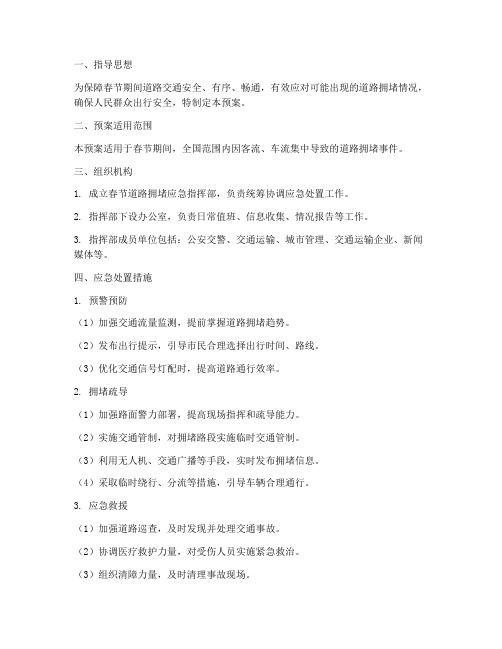 一、指导思想

为保障春节期间道路交通安全、有序、畅通，有效应对可能出现的道路拥堵情况，确保人民群众出行安全，特制定本预案。

二、预案适用范围

本预案适用于春节期间，全国范围内因客流、车流集中导致的道路拥堵事件。

三、组织机构

1. 成立春节道路拥堵应急指挥部，负责统筹协调应急处置工作。

2. 指挥部下设办公室，负责日常值班、信息收集、情况报告等工作。

3. 指挥部成员单位包括：公安交警、交通运输、城市管理、交通运输企业、新闻媒体等。

四、应急处置措施

1. 预警预防

（1）加强交通流量监测，提前掌握道路拥堵趋势。

（2）发布出行提示，引导市民合理选择出行时间、路线。

（3）优化交通信号灯配时，提高道路通行效率。

2. 拥堵疏导

（1）加强路面警力部署，提高现场指挥和疏导能力。

（2）实施交通管制，对拥堵路段实施临时交通管制。

（3）利用无人机、交通广播等手段，实时发布拥堵信息。

（4）采取临时绕行、分流等措施，引导车辆合理通行。

3. 应急救援

（1）加强道路巡查，及时发现并处理交通事故。

（2）协调医疗救护力量，对受伤人员实施紧急救治。

（3）组织清障力量，及时清理事故现场。